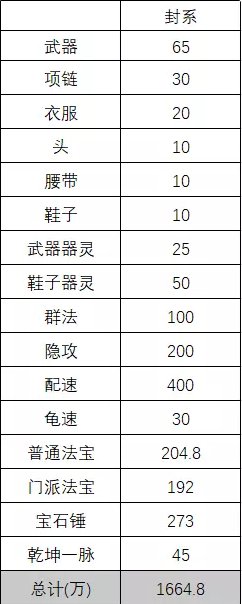 | | 封系 |
|---|---|
| 武器 | 65 |
| 项链 | 30 |
| 衣服 | 20 |
| 头 | 10 |
| 腰带 | 10 |
| 鞋子 | 10 |
| 武器器灵 | 25 |
| 鞋子器灵 | 50 |
| 群法 | 100 |
| 隐攻 | 200 |
| 配速 | 400 |
| 龟速 | 30 |
| 普通法宝 | 204.8 |
| 门派法宝 | 192 |
| 宝石锤 | 273 |
| 乾坤一脉 | 45 |
| 总计(万) | 1664.8 |